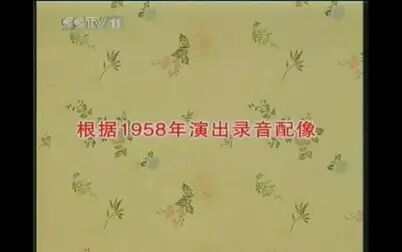 CCTV 11

根据1958年演出录音配像